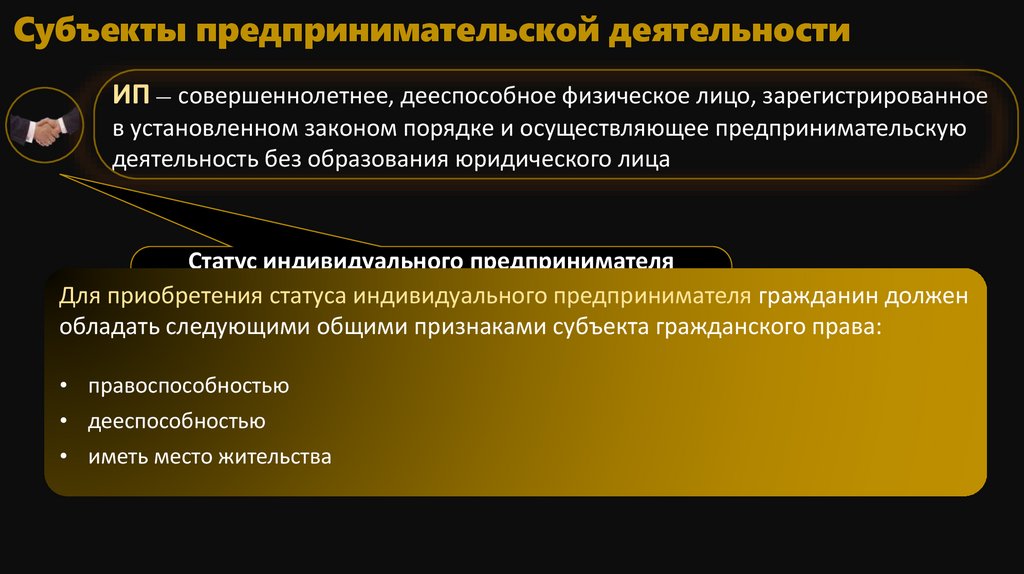 Субъекты предпринимательской деятельности

ИП — совершеннолетнее, дееспособное физическое лицо, зарегистрированное в установленном законом порядке и осуществляющее предпринимательскую деятельность без образования юридического лица

Статус индивидуального предпринимателя

Для приобретения статуса индивидуального предпринимателя гражданин должен обладать следующими общими признаками субъекта гражданского права:

• правоспособностью
• дееспособностью
• иметь место жительства